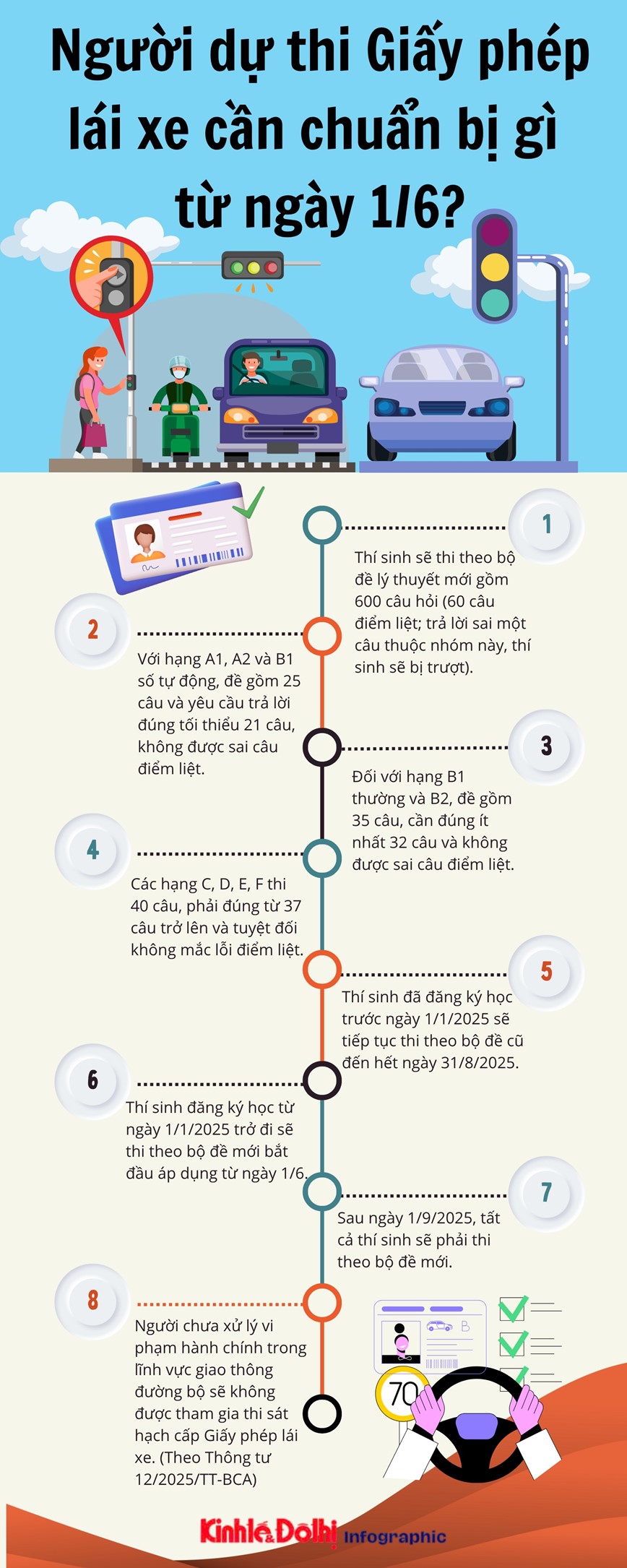 Người dự thi Giấy phép lái xe cần chuẩn bị gì từ ngày 1/6?

1

Thí sinh sẽ thi theo bộ đề lý thuyết mới gồm 600 câu hỏi (60 câu điểm liệt; trả lời sai một câu thuộc nhóm này, thí sinh sẽ bị trượt).

2

Với hạng A1, A2 và B1 số tự động, đề gồm 25 câu và yêu cầu trả lời đúng tối thiểu 21 câu, không được sai câu điểm liệt.

3

Đối với hạng B1 thường và B2, đề gồm 35 câu, cần đúng ít nhất 32 câu và không được sai câu điểm liệt.

4

Các hạng C, D, E, F thi 40 câu, phải đúng từ 37 câu trở lên và tuyệt đối không mắc lỗi điểm liệt.

5

Thí sinh đã đăng ký học trước ngày 1/1/2025 sẽ tiếp tục thi theo bộ đề cũ đến hết ngày 31/8/2025.

6

Thí sinh đăng ký học từ ngày 1/1/2025 trở đi sẽ thi theo bộ đề mới bắt đầu áp dụng từ ngày 1/6.

7

Sau ngày 1/9/2025, tất cả thí sinh sẽ phải thi theo bộ đề mới.

8

Người chưa xử lý vi phạm hành chính trong lĩnh vực giao thông đường bộ sẽ không được tham gia thi sát hạch cấp Giấy phép lái xe. (Theo Thông tư 12/2025/TT-BCA)

70

B

Kinh tế & Đô thị Infographic